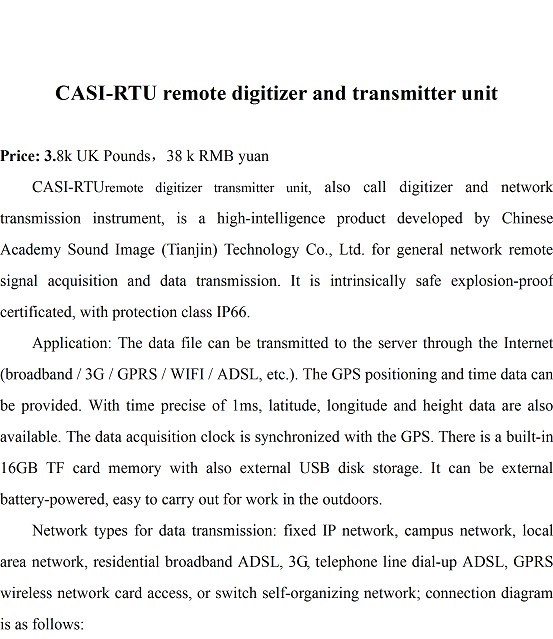 CASI-RTU remote digitizer and transmitter unit

Price: 3.8k UK Pounds，38 k RMB yuan

CASI-RTUremote digitizer transmitter unit, also call digitizer and network transmission instrument, is a high-intelligence product developed by Chinese Academy Sound Image (Tianjin) Technology Co., Ltd. for general network remote signal acquisition and data transmission. It is intrinsically safe explosion-proof certificated, with protection class IP66.

Application: The data file can be transmitted to the server through the Internet (broadband / 3G / GPRS / WIFI / ADSL, etc.). The GPS positioning and time data can be provided. With time precise of 1ms, latitude, longitude and height data are also available. The data acquisition clock is synchronized with the GPS. There is a built-in 16GB TF card memory with also external USB disk storage. It can be external battery-powered, easy to carry out for work in the outdoors.

Network types for data transmission: fixed IP network, campus network, local area network, residential broadband ADSL, 3G, telephone line dial-up ADSL, GPRS wireless network card access, or switch self-organizing network; connection diagram is as follows: